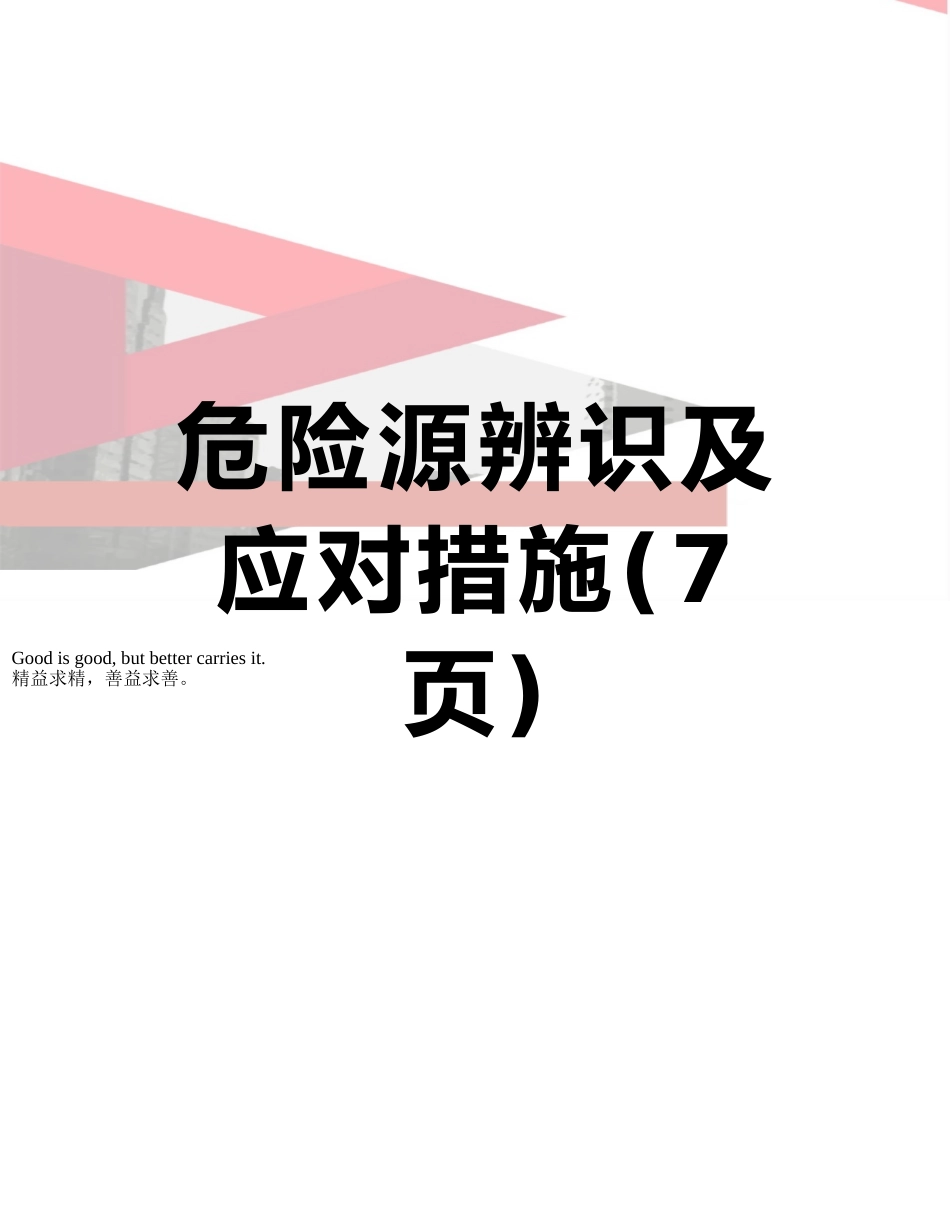 危险源辨识及应对措施(7页)

Good is good, but better carries it.
精益求精，善益求善。